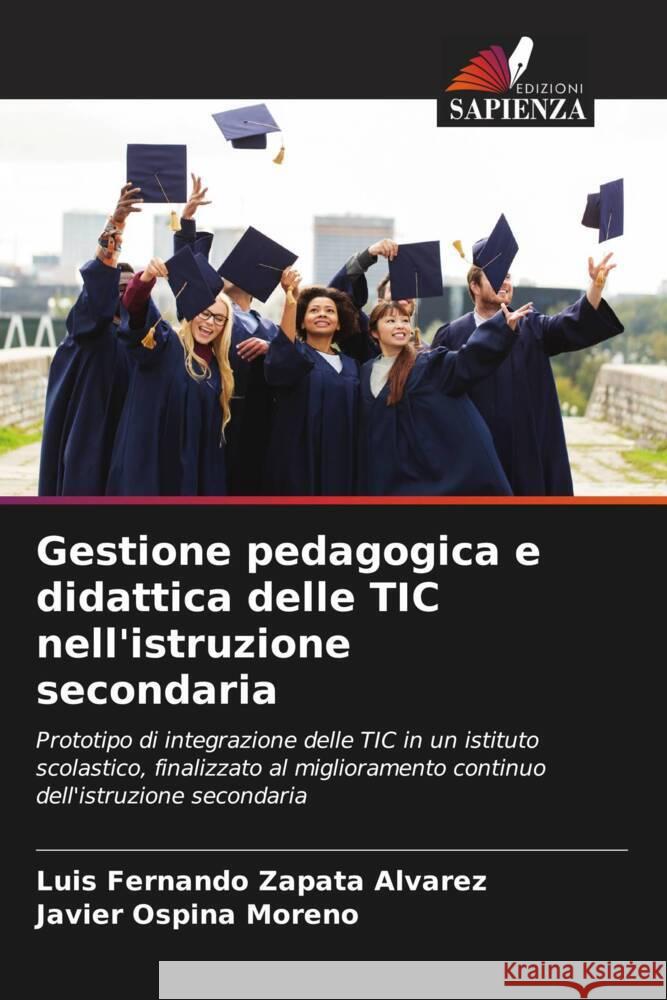 EDIZIONI
SAPIENZA

Gestione pedagogica e didattica delle TIC nell'istruzione secondaria

Prototipo di integrazione delle TIC in un istituto scolastico, finalizzato al miglioramento continuo dell'istruzione secondaria

Luis Fernando Zapata Alvarez
Javier Ospina Moreno